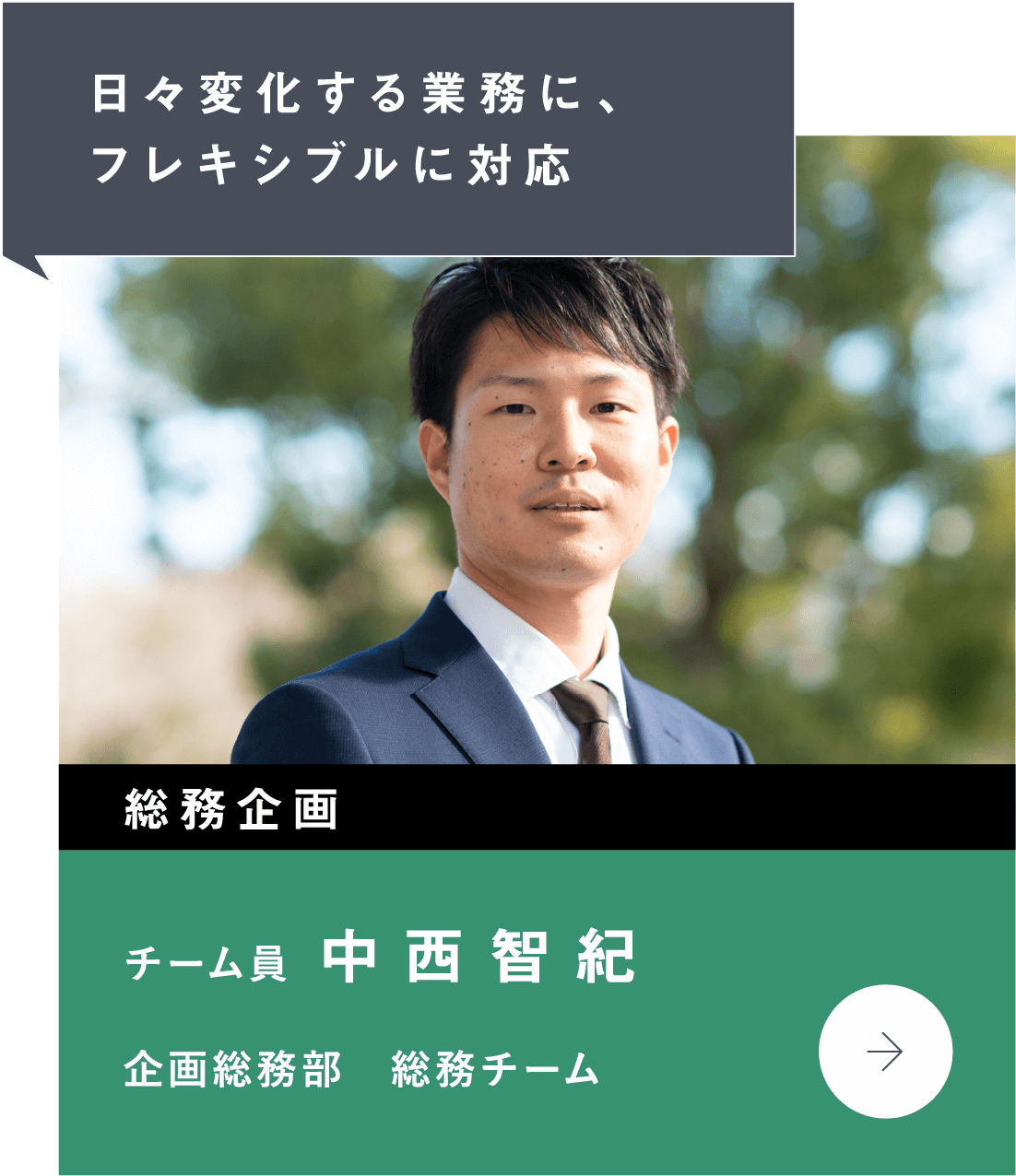 日々変化する業務に、
フレキシブルに対応

総務企画

チーム員 中西智紀

企画総務部　総務チーム